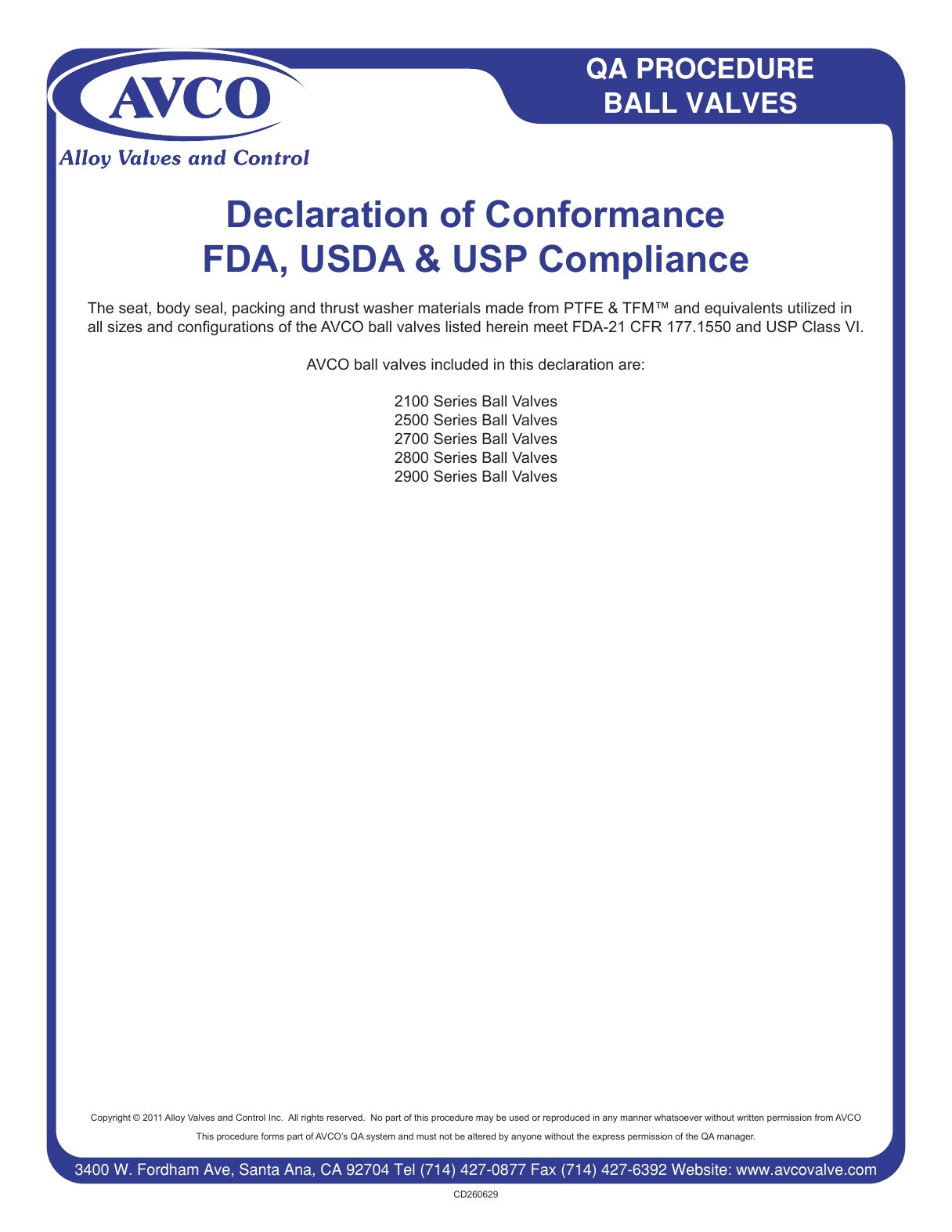 AVCO
Alloy Valves and Control

QA PROCEDURE
BALL VALVES

Declaration of Conformance
FDA, USDA & USP Compliance

The seat, body seal, packing and thrust washer materials made from PTFE & TFM™ and equivalents utilized in all sizes and configurations of the AVCO ball valves listed herein meet FDA-21 CFR 177.1550 and USP Class VI.

AVCO ball valves included in this declaration are:

2100 Series Ball Valves
2500 Series Ball Valves
2700 Series Ball Valves
2800 Series Ball Valves
2900 Series Ball Valves

Copyright © 2011 Alloy Valves and Control Inc. All rights reserved. No part of this procedure may be used or reproduced in any manner whatsoever without written permission from AVCO

This procedure forms part of AVCO's QA system and must not be altered by anyone without the express permission of the QA manager.

3400 W. Fordham Ave, Santa Ana, CA 92704 Tel (714) 427-0877 Fax (714) 427-6392 Website: www.avcovalve.com

CD260629